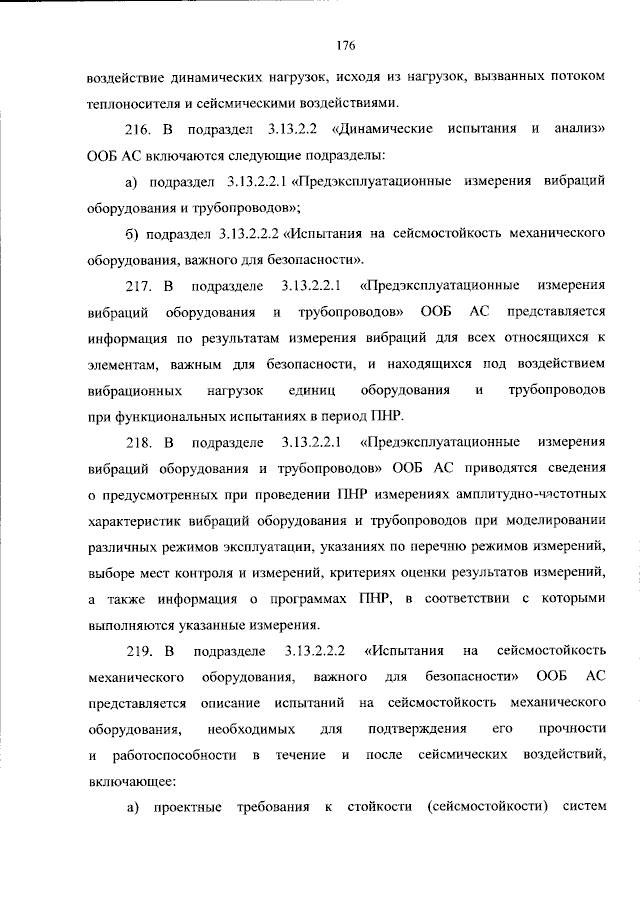 176

воздействие динамических нагрузок, исходя из нагрузок, вызванных потоком теплоносителя и сейсмическими воздействиями.

216. В подраздел 3.13.2.2 «Динамические испытания и анализ» ООБ АС включаются следующие подразделы:

а) подраздел 3.13.2.2.1 «Предэксплуатационные измерения вибраций оборудования и трубопроводов»;

б) подраздел 3.13.2.2.2 «Испытания на сейсмостойкость механического оборудования, важного для безопасности».

217. В подразделе 3.13.2.2.1 «Предэксплуатационные измерения вибраций оборудования и трубопроводов» ООБ АС представляется информация по результатам измерения вибраций для всех относящихся к элементам, важным для безопасности, и находящихся под воздействием вибрационных нагрузок единиц оборудования и трубопроводов при функциональных испытаниях в период ПНР.

218. В подразделе 3.13.2.2.1 «Предэксплуатационные измерения вибраций оборудования и трубопроводов» ООБ АС приводятся сведения о предусмотренных при проведении ПНР измерениях амплитудно-частотных характеристик вибраций оборудования и трубопроводов при моделировании различных режимов эксплуатации, указаниях по перечню режимов измерений, выборе мест контроля и измерений, критериях оценки результатов измерений, а также информация о программах ПНР, в соответствии с которыми выполняются указанные измерения.

219. В подразделе 3.13.2.2.2 «Испытания на сейсмостойкость механического оборудования, важного для безопасности» ООБ АС представляется описание испытаний на сейсмостойкость механического оборудования, необходимых для подтверждения его прочности и работоспособности в течение и после сейсмических воздействий, включающее:

а) проектные требования к стойкости (сейсмостойкости) систем